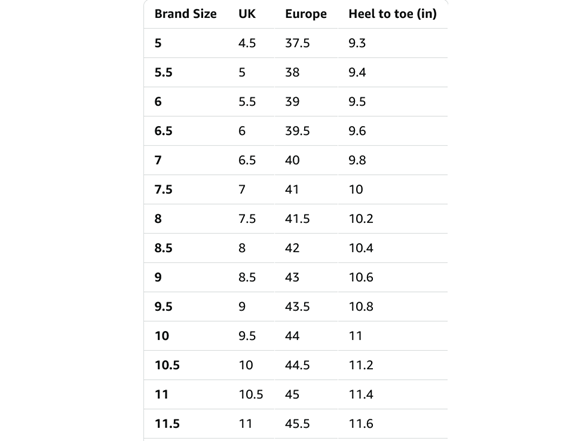 | Brand Size | UK | Europe | Heel to toe (in) |
|---|---|---|---|
| 5 | 4.5 | 37.5 | 9.3 |
| 5.5 | 5 | 38 | 9.4 |
| 6 | 5.5 | 39 | 9.5 |
| 6.5 | 6 | 39.5 | 9.6 |
| 7 | 6.5 | 40 | 9.8 |
| 7.5 | 7 | 41 | 10 |
| 8 | 7.5 | 41.5 | 10.2 |
| 8.5 | 8 | 42 | 10.4 |
| 9 | 8.5 | 43 | 10.6 |
| 9.5 | 9 | 43.5 | 10.8 |
| 10 | 9.5 | 44 | 11 |
| 10.5 | 10 | 44.5 | 11.2 |
| 11 | 10.5 | 45 | 11.4 |
| 11.5 | 11 | 45.5 | 11.6 |